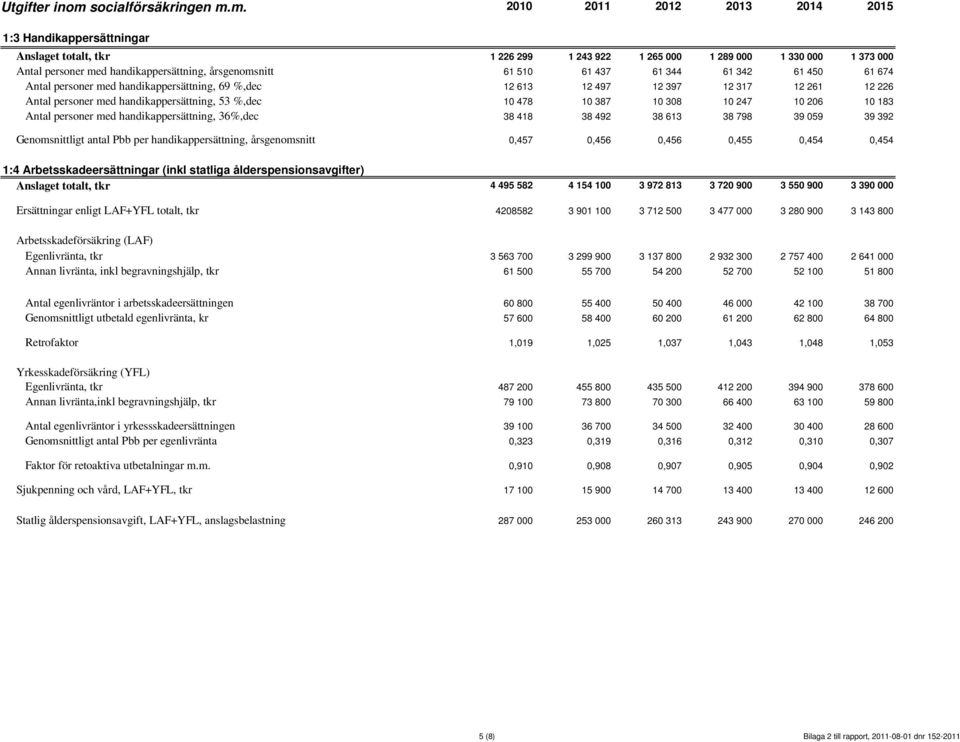 | Utgifter inom socialförsäkringen m.m. | 2010 | 2011 | 2012 | 2013 | 2014 | 2015 |
|---|---|---|---|---|---|---|
| 1:3 Handikappersättningar | | | | | | |
| Anslaget totalt, tkr | 1 226 299 | 1 243 922 | 1 265 000 | 1 289 000 | 1 330 000 | 1 373 000 |
| Antal personer med handikappersättning, årsgenomsnitt | 61 510 | 61 437 | 61 344 | 61 342 | 61 450 | 61 674 |
| Antal personer med handikappersättning, 69 %,dec | 12 613 | 12 497 | 12 397 | 12 317 | 12 261 | 12 226 |
| Antal personer med handikappersättning, 53 %,dec | 10 478 | 10 387 | 10 308 | 10 247 | 10 206 | 10 183 |
| Antal personer med handikappersättning, 36%,dec | 38 418 | 38 492 | 38 613 | 38 798 | 39 059 | 39 392 |
| Genomsnittligt antal Pbb per handikappersättning, årsgenomsnitt | 0,457 | 0,456 | 0,456 | 0,455 | 0,454 | 0,454 |
| 1:4 Arbetsskadeersättningar (inkl statliga ålderspensionsavgifter) | | | | | | |
| Anslaget totalt, tkr | 4 495 582 | 4 154 100 | 3 972 813 | 3 720 900 | 3 550 900 | 3 390 000 |
| Ersättningar enligt LAF+YFL totalt, tkr | 4208582 | 3 901 100 | 3 712 500 | 3 477 000 | 3 280 900 | 3 143 800 |
| Arbetsskadeförsäkring (LAF) | | | | | | |
| Egenlivränta, tkr | 3 563 700 | 3 299 900 | 3 137 800 | 2 932 300 | 2 757 400 | 2 641 000 |
| Annan livränta, inkl begravningshjälp, tkr | 61 500 | 55 700 | 54 200 | 52 700 | 52 100 | 51 800 |
| Antal egenlivräntor i arbetsskadeersättningen | 60 800 | 55 400 | 50 400 | 46 000 | 42 100 | 38 700 |
| Genomsnittligt utbetald egenlivränta, kr | 57 600 | 58 400 | 60 200 | 61 200 | 62 800 | 64 800 |
| Retrofaktor | 1,019 | 1,025 | 1,037 | 1,043 | 1,048 | 1,053 |
| Yrkesskadeförsäkring (YFL) | | | | | | |
| Egenlivränta, tkr | 487 200 | 455 800 | 435 500 | 412 200 | 394 900 | 378 600 |
| Annan livränta,inkl begravningshjälp, tkr | 79 100 | 73 800 | 70 300 | 66 400 | 63 100 | 59 800 |
| Antal egenlivräntor i yrkessskadeersättningen | 39 100 | 36 700 | 34 500 | 32 400 | 30 400 | 28 600 |
| Genomsnittligt antal Pbb per egenlivränta | 0,323 | 0,319 | 0,316 | 0,312 | 0,310 | 0,307 |
| Faktor för retoaktiva utbetalningar m.m. | 0,910 | 0,908 | 0,907 | 0,905 | 0,904 | 0,902 |
| Sjukpenning och vård, LAF+YFL, tkr | 17 100 | 15 900 | 14 700 | 13 400 | 13 400 | 12 600 |
| Statlig ålderspensionsavgift, LAF+YFL, anslagsbelastning | 287 000 | 253 000 | 260 313 | 243 900 | 270 000 | 246 200 |

5 (8)

Bilaga 2 till rapport, 2011-08-01 dnr 152-2011